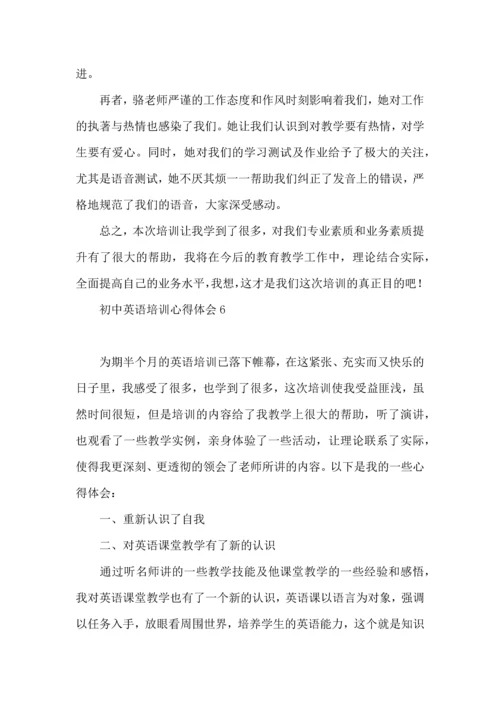 进。

再者，骆老师严谨的工作态度和作风时刻影响着我们，她对工作的执著与热情也感染了我们。她让我们认识到对教学要有热情，对学生要有爱心。同时，她对我们的学习测试及作业给予了极大的关注，尤其是语音测试，她不厌其烦一一帮助我们纠正了发音上的错误，严格地规范了我们的语音，大家深受感动。

总之，本次培训让我学到了很多，对我们专业素质和业务素质提升有了很大的帮助，我将在今后的教育教学工作中，理论结合实际，全面提高自己的业务水平，我想，这才是我们这次培训的真正目的吧！

初中英语培训心得体会 6

为期半个月的英语培训已落下帷幕，在这紧张、充实而又快乐的日子里，我感受了很多，也学到了很多，这次培训使我受益匪浅，虽然时间很短，但是培训的内容给了我教学上很大的帮助，听了演讲，也观看了一些教学实例，亲身体验了一些活动，让理论联系了实际，使得我更深刻、更透彻的领会了老师所讲的内容。以下是我的一些心得体会：

一、重新认识了自我

二、对英语课堂教学有了新的认识

通过听名师讲的一些教学技能及他课堂教学的一些经验和感悟，我对英语课堂教学也有了一个新的认识，英语课以语言为对象，强调以任务入手，放眼看周围世界，培养学生的英语能力，这个就是知识